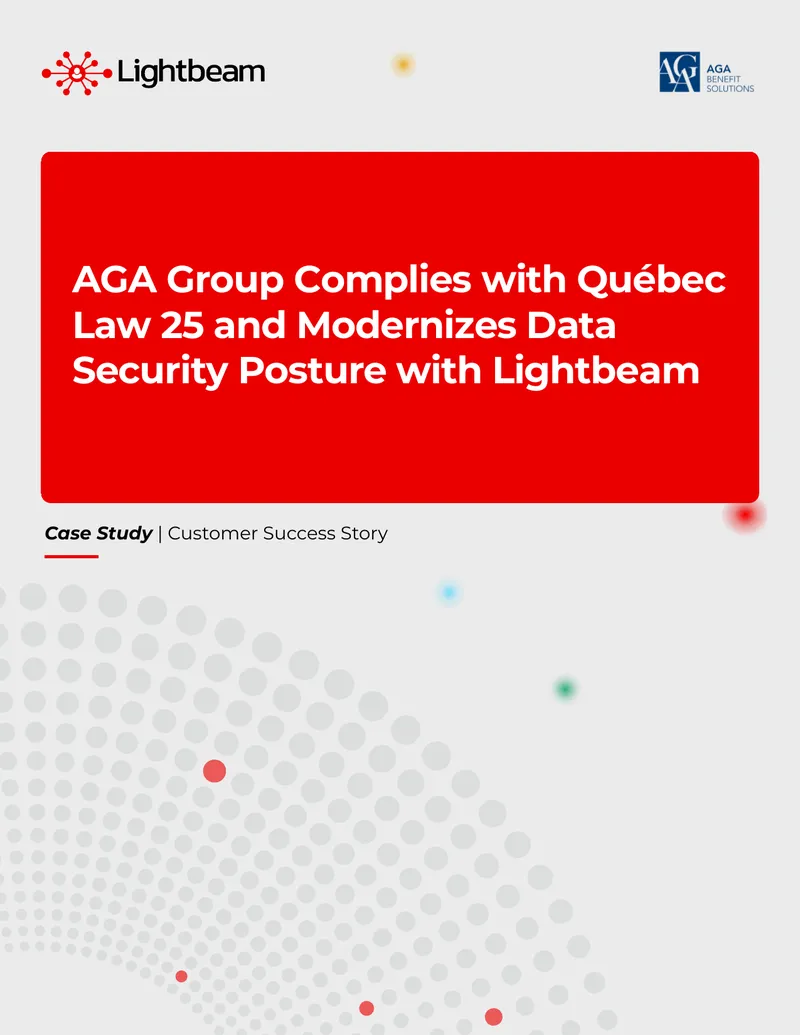 Lightbeam

AGA
AGA BENEFIT SOLUTIONS

AGA Group Complies with Québec Law 25 and Modernizes Data Security Posture with Lightbeam

Case Study | Customer Success Story